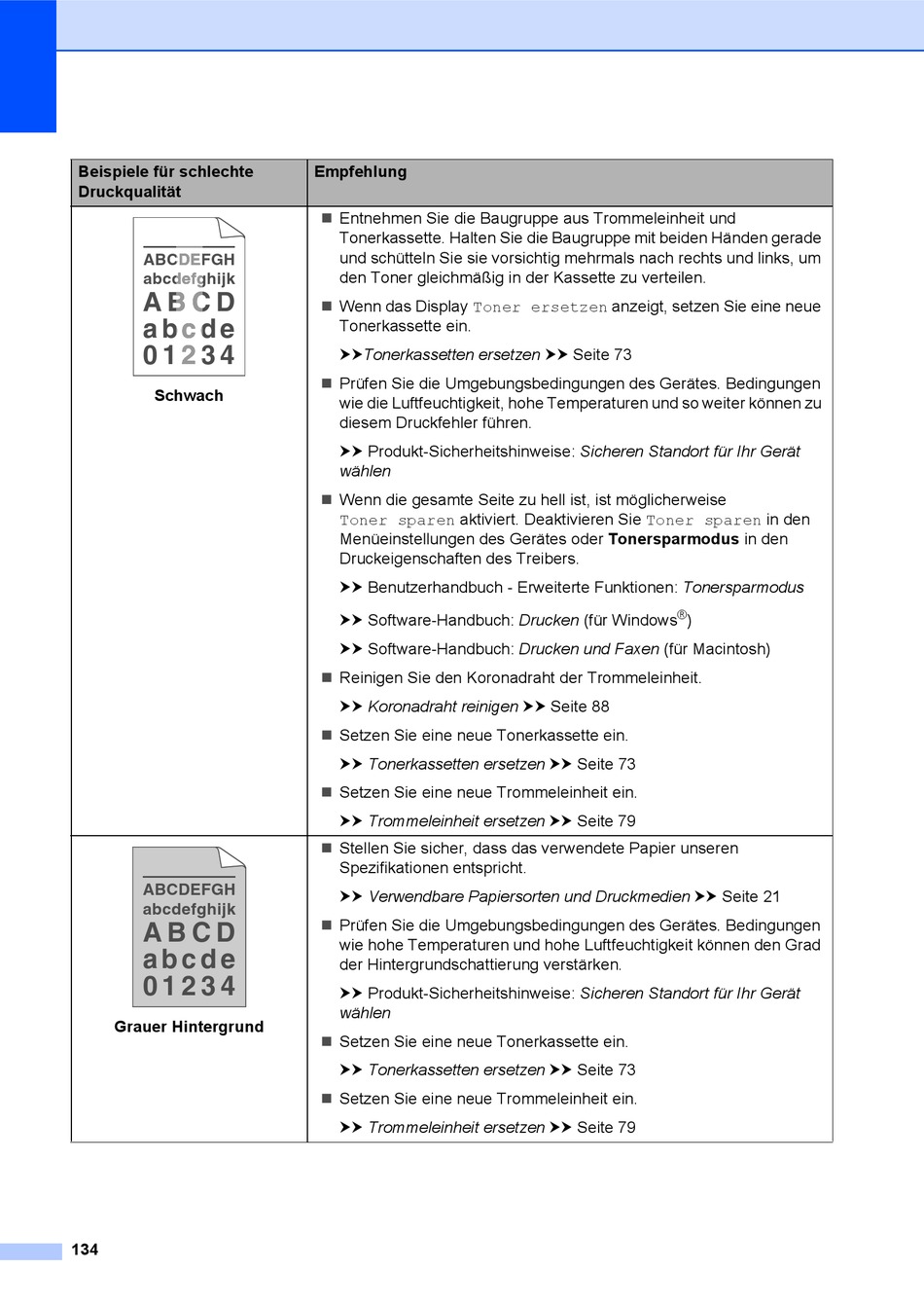 | Beispiele für schlechte Druckqualität | Empfehlung |
|---|---|
| ABCDEFGH abcdefghijk ABCD abcde 01234 Schwach | ■ Entnehmen Sie die Baugruppe aus Trommeleinheit und Tonerkassette. Halten Sie die Baugruppe mit beiden Händen gerade und schütteln Sie sie vorsichtig mehrmals nach rechts und links, um den Toner gleichmäßig in der Kassette zu verteilen. ■ Wenn das Display Toner ersetzen anzeigt, setzen Sie eine neue Tonerkassette ein. ➤➤Tonerkassetten ersetzen ➤➤ Seite 73 ■ Prüfen Sie die Umgebungsbedingungen des Gerätes. Bedingungen wie die Luftfeuchtigkeit, hohe Temperaturen und so weiter können zu diesem Druckfehler führen. ➤➤ Produkt-Sicherheitshinweise: Sicheren Standort für Ihr Gerät wählen ■ Wenn die gesamte Seite zu hell ist, ist möglicherweise Toner sparen aktiviert. Deaktivieren Sie Toner sparen in den Menüeinstellungen des Gerätes oder Tonersparmodus in den Druckeigenschaften des Treibers. ➤➤ Benutzerhandbuch - Erweiterte Funktionen: Tonersparmodus ➤➤ Software-Handbuch: Drucken (für Windows®) ➤➤ Software-Handbuch: Drucken und Faxen (für Macintosh) ■ Reinigen Sie den Koronadraht der Trommeleinheit. ➤➤ Koronadraht reinigen ➤➤ Seite 88 ■ Setzen Sie eine neue Tonerkassette ein. ➤➤ Tonerkassetten ersetzen ➤➤ Seite 73 ■ Setzen Sie eine neue Trommeleinheit ein. ➤➤ Trommeleinheit ersetzen ➤➤ Seite 79 |
| ABCDEFGH abcdefghijk ABCD abcde 01234 Grauer Hintergrund | ■ Stellen Sie sicher, dass das verwendete Papier unseren Spezifikationen entspricht. ➤➤ Verwendbare Papiersorten und Druckmedien ➤➤ Seite 21 ■ Prüfen Sie die Umgebungsbedingungen des Gerätes. Bedingungen wie hohe Temperaturen und hohe Luftfeuchtigkeit können den Grad der Hintergrundschattierung verstärken. ➤➤ Produkt-Sicherheitshinweise: Sicheren Standort für Ihr Gerät wählen ■ Setzen Sie eine neue Tonerkassette ein. ➤➤ Tonerkassetten ersetzen ➤➤ Seite 73 ■ Setzen Sie eine neue Trommeleinheit ein. ➤➤ Trommeleinheit ersetzen ➤➤ Seite 79 |

134